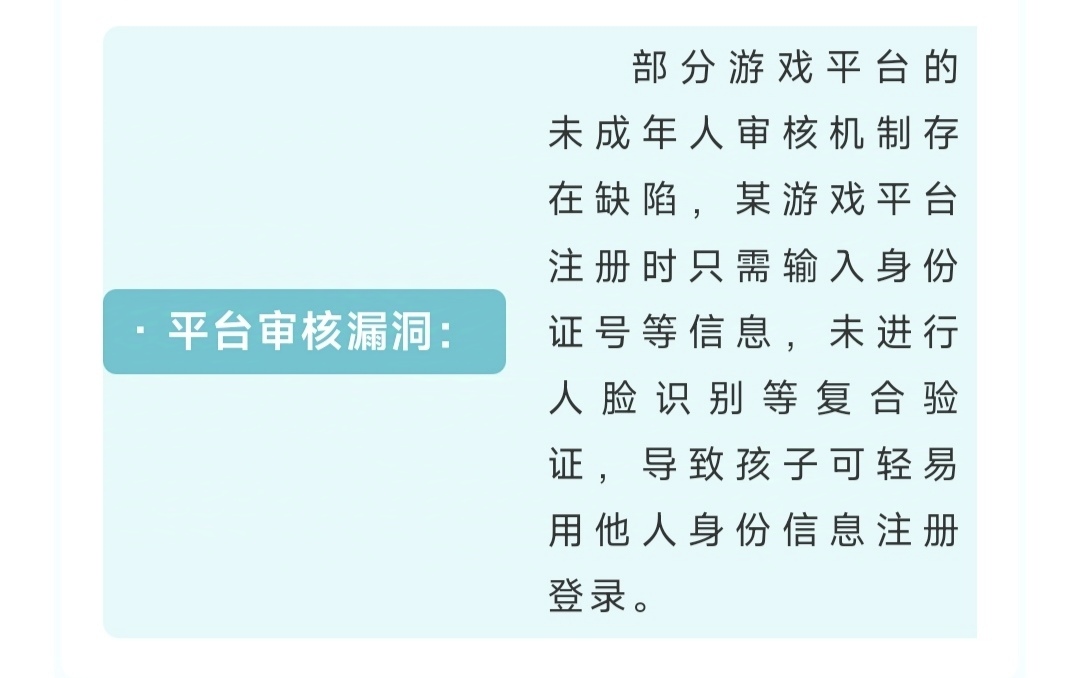 · 平台审核漏洞：

部分游戏平台的未成年人审核机制存在缺陷，某游戏平台注册时只需输入身份证号等信息，未进行人脸识别等复合验证，导致孩子可轻易用他人身份信息注册登录。